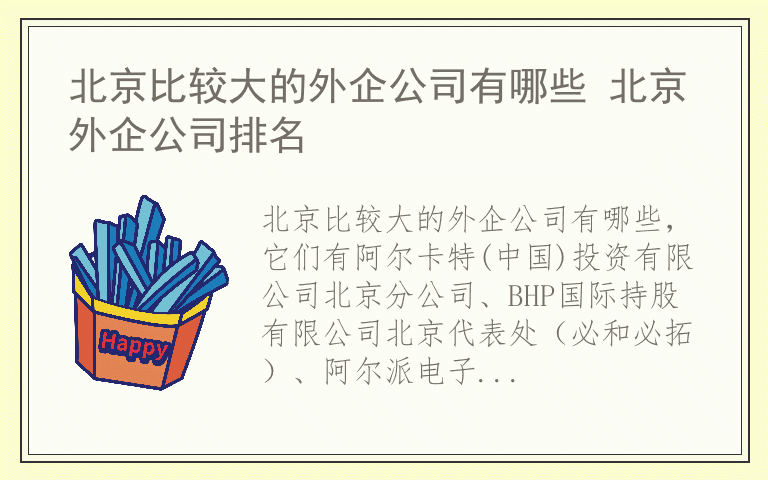 北京比较大的外企公司有哪些 北京外企公司排名

Happy

北京比较大的外企公司有哪些，它们有阿尔卡特(中国)投资有限公司北京分公司、BHP国际持股有限公司北京代表处（必和必拓）、阿尔派电子...